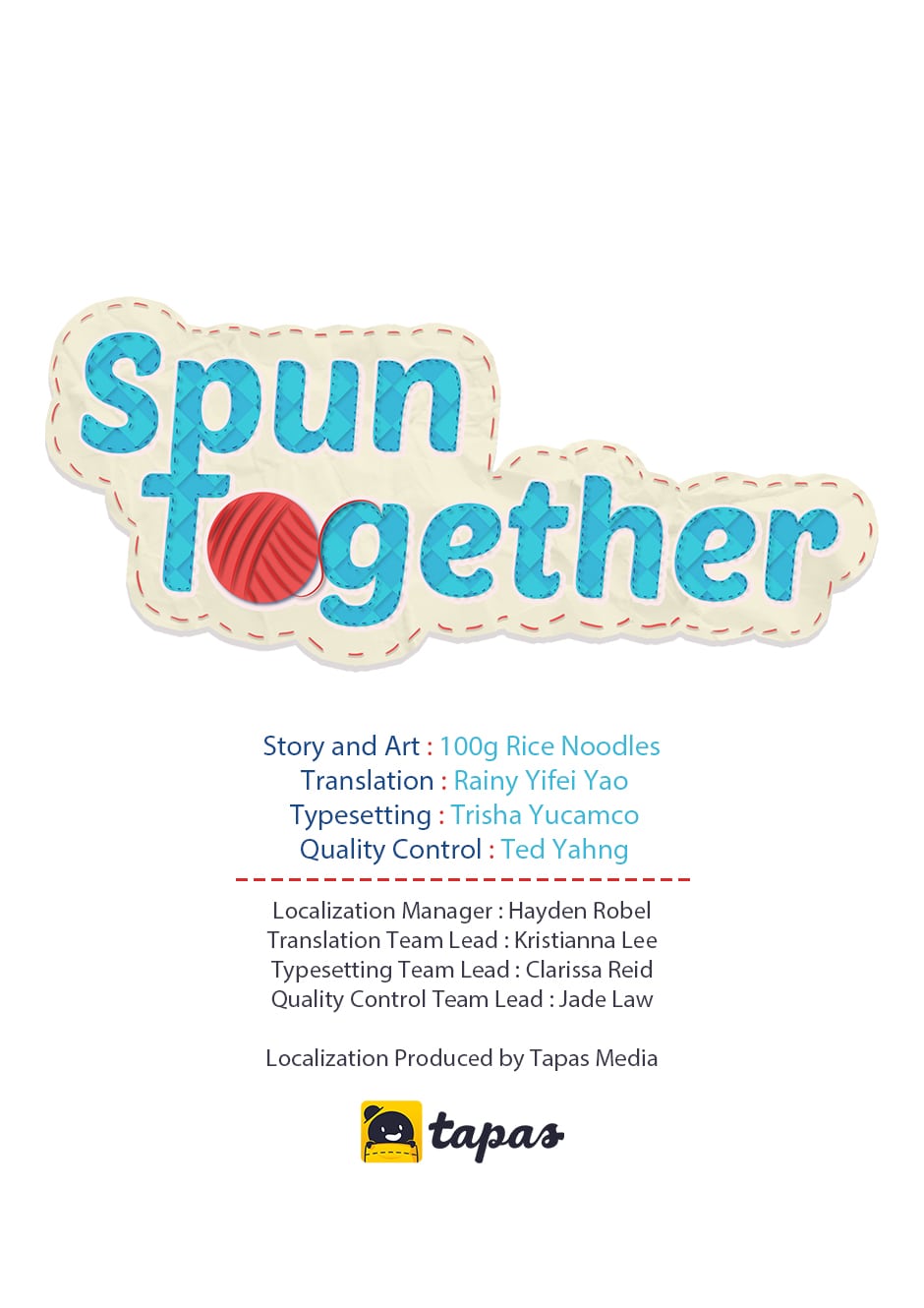 Spun together

Story and Art : 100g Rice Noodles
Translation : Rainy Yifei Yao
Typesetting : Trisha Yucamco
Quality Control : Ted Yahng

Localization Manager : Hayden Robel
Translation Team Lead : Kristianna Lee
Typesetting Team Lead : Clarissa Reid
Quality Control Team Lead : Jade Law

Localization Produced by Tapas Media

tapas